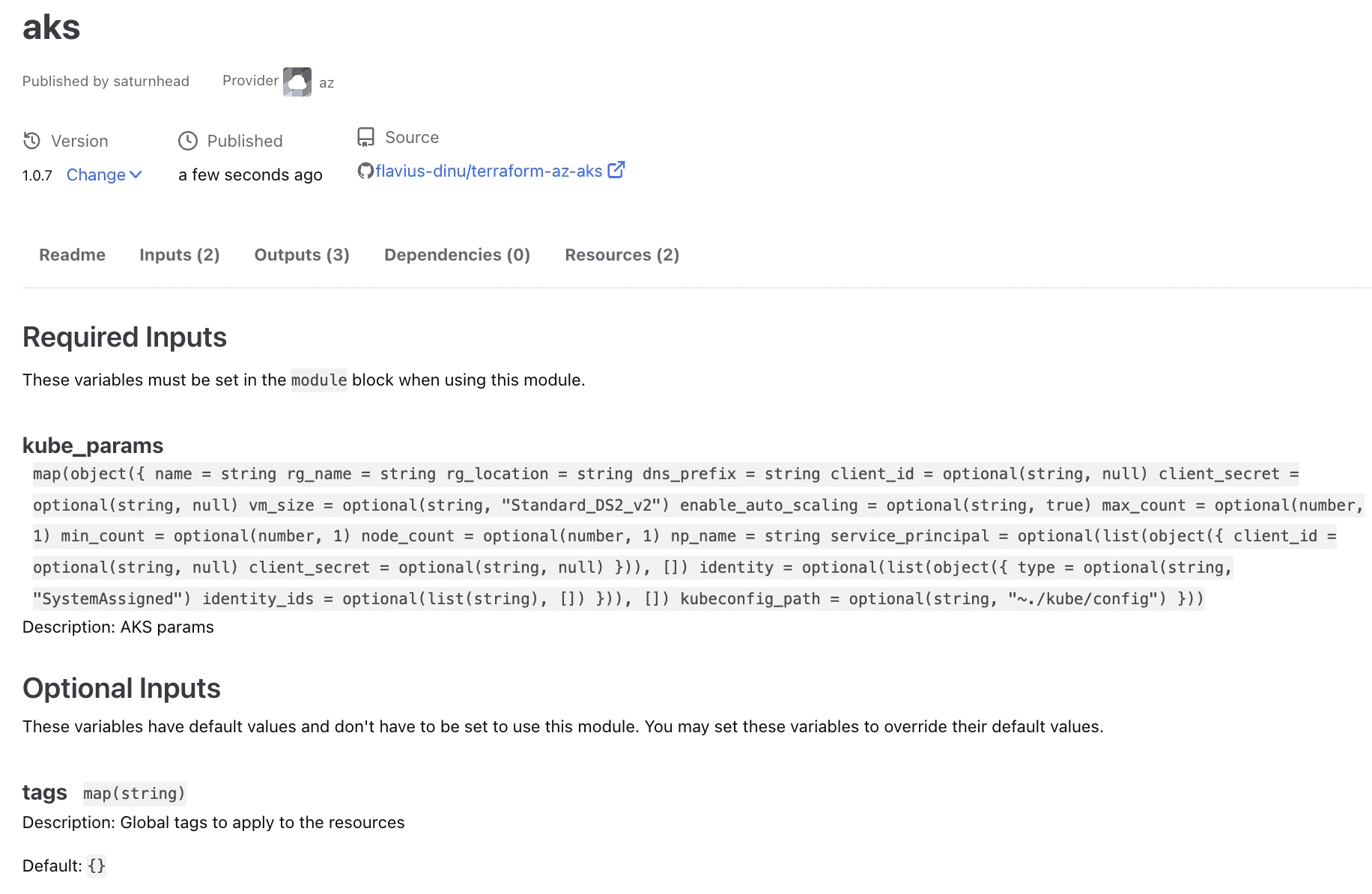 aks

Published by saturnhead Provider az

Version
1.0.7 Change

Published
a few seconds ago

Source
flavius-dinu/terraform-az-aks

Readme Inputs (2) Outputs (3) Dependencies (0) Resources (2)

Required Inputs

These variables must be set in the module block when using this module.

kube_params

map(object({ name = string rg_name = string rg_location = string dns_prefix = string client_id = optional(string, null) client_secret = optional(string, null) vm_size = optional(string, "Standard_DS2_v2") enable_auto_scaling = optional(string, true) max_count = optional(number, 1) min_count = optional(number, 1) node_count = optional(number, 1) np_name = string service_principal = optional(list(object({ client_id = optional(string, null) client_secret = optional(string, null) })), []) identity = optional(list(object({ type = optional(string, "SystemAssigned") identity_ids = optional(list(string), []) })), []) kubeconfig_path = optional(string, "~./kube/config") }))

Description: AKS params

Optional Inputs

These variables have default values and don't have to be set to use this module. You may set these variables to override their default values.

tags map(string)

Description: Global tags to apply to the resources

Default: {}